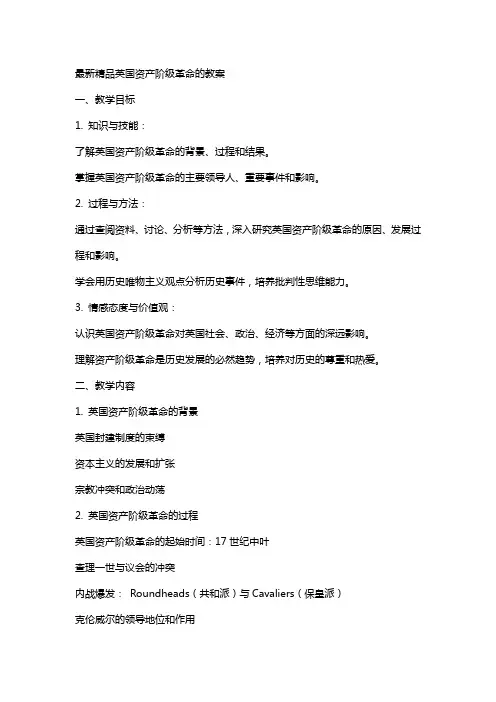 最新精品英国资产阶级革命的教案

一、教学目标

1. 知识与技能：

了解英国资产阶级革命的背景、过程和结果。

掌握英国资产阶级革命的主要领导人、重要事件和影响。

2. 过程与方法：

通过查阅资料、讨论、分析等方法，深入研究英国资产阶级革命的原因、发展过程和影响。

学会用历史唯物主义观点分析历史事件，培养批判性思维能力。

3. 情感态度与价值观：

认识英国资产阶级革命对英国社会、政治、经济等方面的深远影响。

理解资产阶级革命是历史发展的必然趋势，培养对历史的尊重和热爱。

二、教学内容

1. 英国资产阶级革命的背景

英国封建制度的束缚

资本主义的发展和扩张

宗教冲突和政治动荡

2. 英国资产阶级革命的过程

英国资产阶级革命的起始时间：17 世纪中叶

查理一世与议会的冲突

内战爆发： Roundheads（共和派）与 Cavaliers（保皇派）

克伦威尔的领导地位和作用